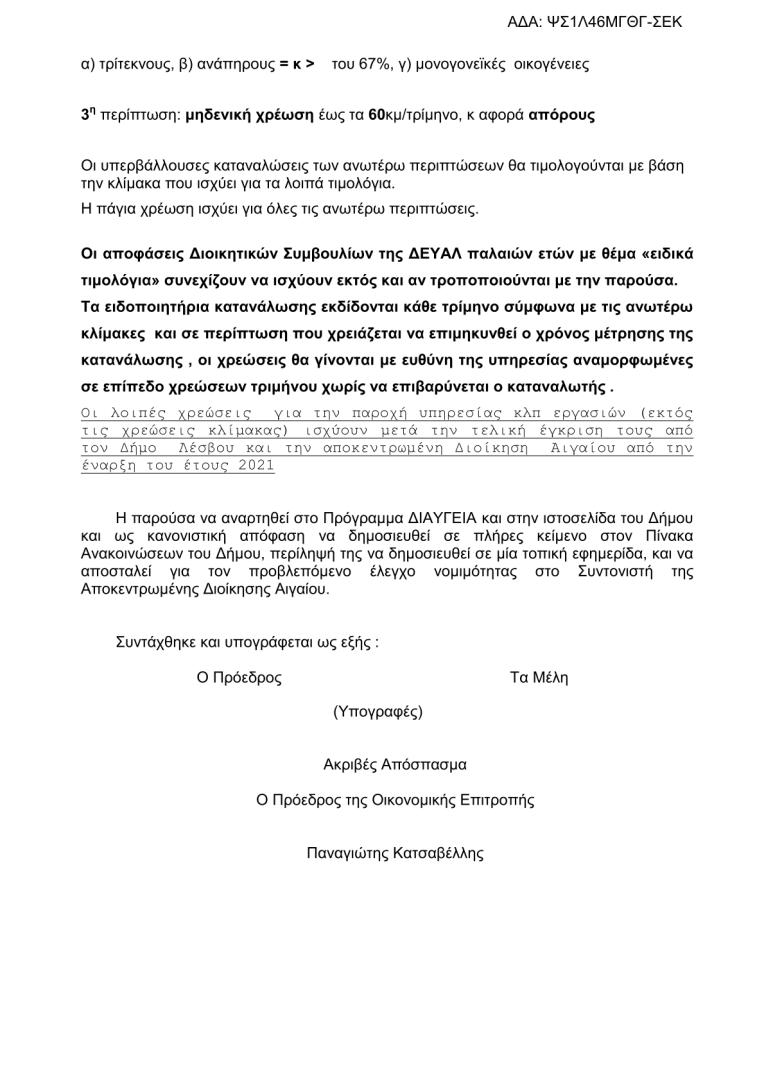 ΑΔΑ: ΨΣ1Λ46ΜΓΘΓ-ΣΕΚ

α) τρίτεκνους, β) ανάπηρους = κ > του 67%, γ) μονογονεϊκές οικογένειες

3η περίπτωση: μηδενική χρέωση έως τα 60κμ/τρίμηνο, κ αφορά απόρους

Οι υπερβάλλουσες καταναλώσεις των ανωτέρω περιπτώσεων θα τιμολογούνται με βάση την κλίμακα που ισχύει για τα λοιπά τιμολόγια.
Η πάγια χρέωση ισχύει για όλες τις ανωτέρω περιπτώσεις.

Οι αποφάσεις Διοικητικών Συμβουλίων της ΔΕΥΑΛ παλαιών ετών με θέμα «ειδικά τιμολόγια» συνεχίζουν να ισχύουν εκτός και αν τροποποιούνται με την παρούσα.
Τα ειδοποιητήρια κατανάλωσης εκδίδονται κάθε τρίμηνο σύμφωνα με τις ανωτέρω κλίμακες και σε περίπτωση που χρειάζεται να επιμηκυνθεί ο χρόνος μέτρησης της κατανάλωσης , οι χρεώσεις θα γίνονται με ευθύνη της υπηρεσίας αναμορφωμένες σε επίπεδο χρεώσεων τριμήνου χωρίς να επιβαρύνεται ο καταναλωτής .
Οι λοιπές χρεώσεις για την παροχή υπηρεσίας κλπ εργασιών (εκτός τις χρεώσεις κλίμακας) ισχύουν μετά την τελική έγκριση τους από τον Δήμο Λέσβου και την αποκεντρωμένη Διοίκηση Αιγαίου από την έναρξη του έτους 2021

Η παρούσα να αναρτηθεί στο Πρόγραμμα ΔΙΑΥΓΕΙΑ και στην ιστοσελίδα του Δήμου και ως κανονιστική απόφαση να δημοσιευθεί σε πλήρες κείμενο στον Πίνακα Ανακοινώσεων του Δήμου, περίληψή της να δημοσιευθεί σε μία τοπική εφημερίδα, και να αποσταλεί για τον προβλεπόμενο έλεγχο νομιμότητας στο Συντονιστή της Αποκεντρωμένης Διοίκησης Αιγαίου.

Συντάχθηκε και υπογράφεται ως εξής :

Ο Πρόεδρος

Τα Μέλη

(Υπογραφές)

Ακριβές Απόσπασμα

Ο Πρόεδρος της Οικονομικής Επιτροπής

Παναγιώτης Κατσαβέλλης